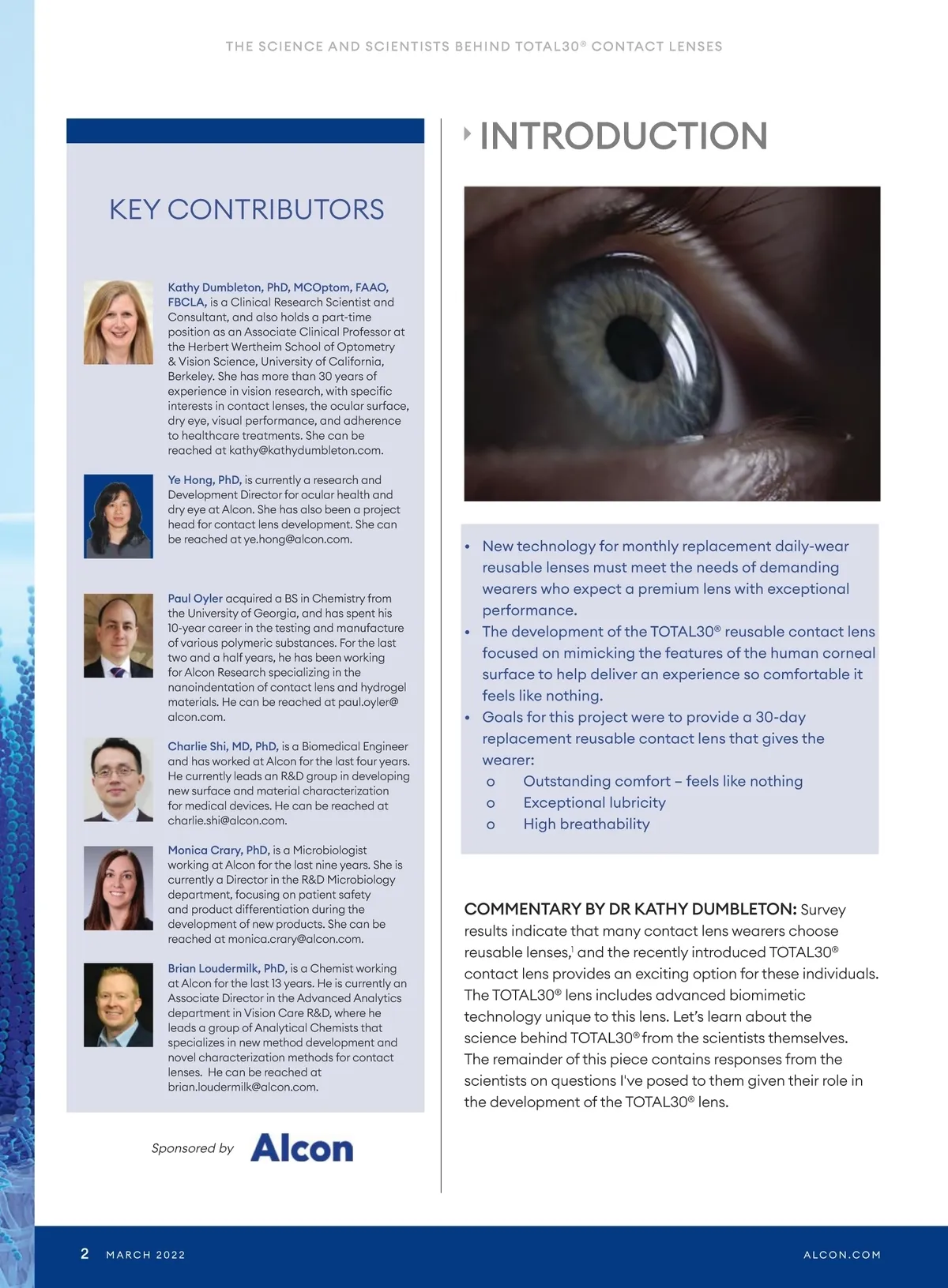 THE SCIENCE AND SCIENTISTS BEHIND TOTAL30® CONTACT LENSES

KEY CONTRIBUTORS

Kathy Dumbleton, PhD, MCOptom, FAAO, FBCLA, is a Clinical Research Scientist and Consultant, and also holds a part-time position as an Associate Clinical Professor at the Herbert Wertheim School of Optometry & Vision Science, University of California, Berkeley. She has more than 30 years of experience in vision research, with specific interests in contact lenses, the ocular surface, dry eye, visual performance, and adherence to healthcare treatments. She can be reached at kathy@kathydumbleton.com.

Ye Hong, PhD, is currently a research and Development Director for ocular health and dry eye at Alcon. She has also been a project head for contact lens development. She can be reached at ye.hong@alcon.com.

Paul Oyler acquired a BS in Chemistry from the University of Georgia, and has spent his 10-year career in the testing and manufacture of various polymeric substances. For the last two and a half years, he has been working for Alcon Research specializing in the nanoindentation of contact lens and hydrogel materials. He can be reached at paul.oyler@alcon.com.

Charlie Shi, MD, PhD, is a Biomedical Engineer and has worked at Alcon for the last four years. He currently leads an R&D group in developing new surface and material characterization for medical devices. He can be reached at charlie.shi@alcon.com.

Monica Crary, PhD, is a Microbiologist working at Alcon for the last nine years. She is currently a Director in the R&D Microbiology department, focusing on patient safety and product differentiation during the development of new products. She can be reached at monica.crary@alcon.com.

Brian Loudermilk, PhD, is a Chemist working at Alcon for the last 13 years. He is currently an Associate Director in the Advanced Analytics department in Vision Care R&D, where he leads a group of Analytical Chemists that specializes in new method development and novel characterization methods for contact lenses. He can be reached at brian.loudermilk@alcon.com.

Sponsored by Alcon

INTRODUCTION

• New technology for monthly replacement daily-wear reusable lenses must meet the needs of demanding wearers who expect a premium lens with exceptional performance.
• The development of the TOTAL30® reusable contact lens focused on mimicking the features of the human corneal surface to help deliver an experience so comfortable it feels like nothing.
• Goals for this project were to provide a 30-day replacement reusable contact lens that gives the wearer:
o Outstanding comfort – feels like nothing
o Exceptional lubricity
o High breathability

COMMENTARY BY DR KATHY DUMBLETON: Survey results indicate that many contact lens wearers choose reusable lenses,$^1$ and the recently introduced TOTAL30® contact lens provides an exciting option for these individuals. The TOTAL30® lens includes advanced biomimetic technology unique to this lens. Let's learn about the science behind TOTAL30® from the scientists themselves. The remainder of this piece contains responses from the scientists on questions I've posed to them given their role in the development of the TOTAL30® lens.

2 MARCH 2022 ALCON.COM